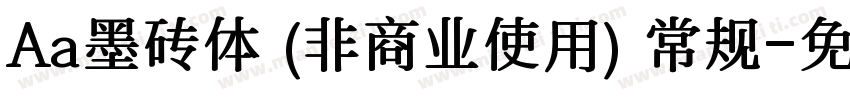 Aa墨砖体 (非商业使用) 常规-免